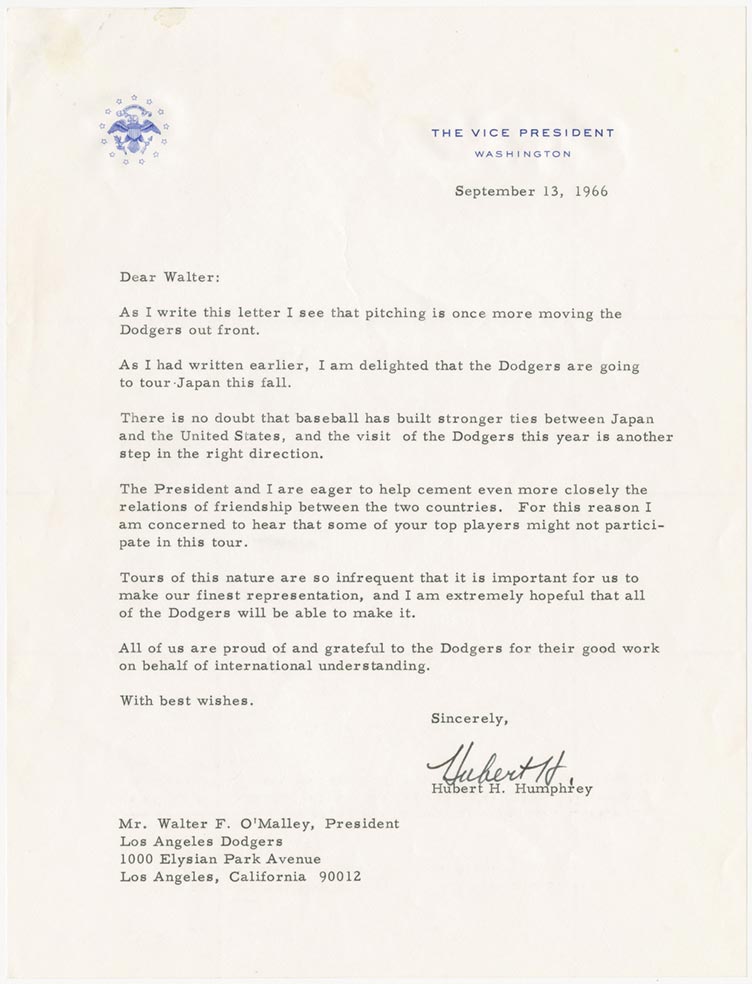 THE VICE PRESIDENT
WASHINGTON

September 13, 1966

Dear Walter:

As I write this letter I see that pitching is once more moving the Dodgers out front.

As I had written earlier, I am delighted that the Dodgers are going to tour Japan this fall.

There is no doubt that baseball has built stronger ties between Japan and the United States, and the visit of the Dodgers this year is another step in the right direction.

The President and I are eager to help cement even more closely the relations of friendship between the two countries. For this reason I am concerned to hear that some of your top players might not participate in this tour.

Tours of this nature are so infrequent that it is important for us to make our finest representation, and I am extremely hopeful that all of the Dodgers will be able to make it.

All of us are proud of and grateful to the Dodgers for their good work on behalf of international understanding.

With best wishes.

Sincerely,

Hubert H.

Hubert H. Humphrey

Mr. Walter F. O'Malley, President
Los Angeles Dodgers
1000 Elysian Park Avenue
Los Angeles, California 90012